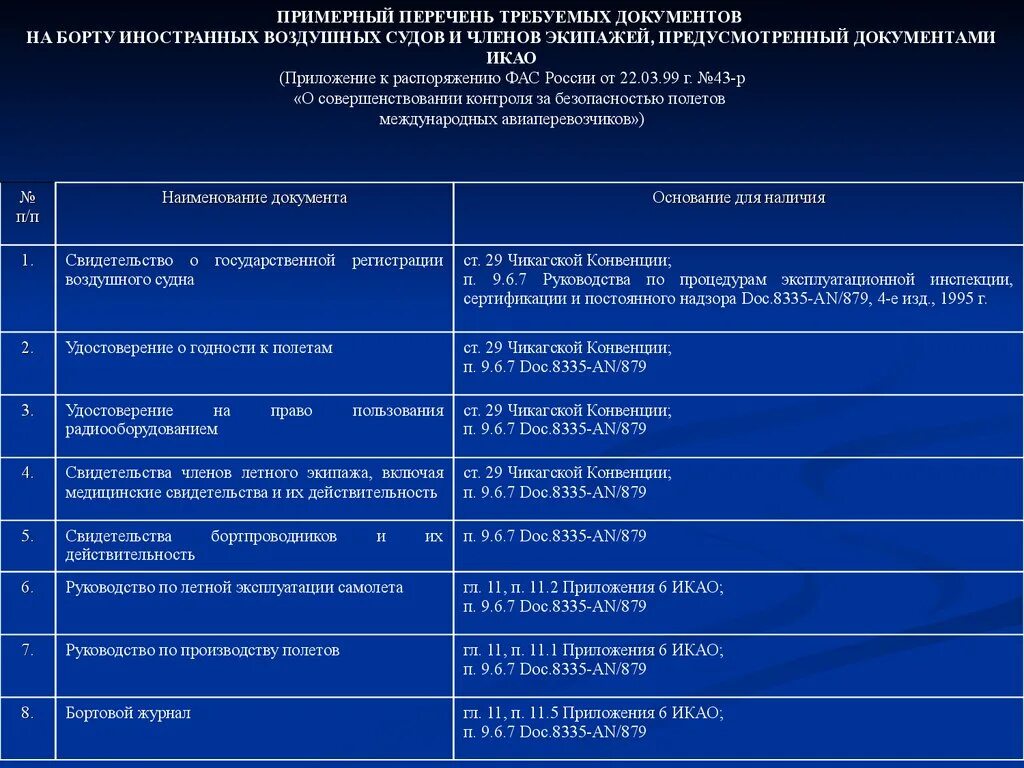 ПРИМЕРНЫЙ ПЕРЕЧЕНЬ ТРЕБУЕМЫХ ДОКУМЕНТОВ
НА БОРТУ ИНОСТРАННЫХ ВОЗДУШНЫХ СУДОВ И ЧЛЕНОВ ЭКИПАЖЕЙ, ПРЕДУСМОТРЕННЫЙ ДОКУМЕНТАМИ ИКАО
(Приложение к распоряжению ФАС России от 22.03.99 г. №43-р
«О совершенствовании контроля за безопасностью полетов
международных авиаперевозчиков»)

| № п/п | Наименование документа | Основание для наличия |
|---|---|---|
| 1. | Свидетельство о государственной регистрации воздушного судна | ст. 29 Чикагской Конвенции; п. 9.6.7 Руководства по процедурам эксплуатационной инспекции, сертификации и постоянного надзора Doc.8335-AN/879, 4-е изд., 1995 г. |
| 2. | Удостоверение о годности к полетам | ст. 29 Чикагской Конвенции; п. 9.6.7 Doc.8335-AN/879 |
| 3. | Удостоверение на право пользования радиооборудованием | ст. 29 Чикагской Конвенции; п. 9.6.7 Doc.8335-AN/879 |
| 4. | Свидетельства членов летного экипажа, включая медицинские свидетельства и их действительность | ст. 29 Чикагской Конвенции; п. 9.6.7 Doc.8335-AN/879 |
| 5. | Свидетельства бортпроводников и их действительность | п. 9.6.7 Doc.8335-AN/879 |
| 6. | Руководство по летной эксплуатации самолета | гл. 11, п. 11.2 Приложения 6 ИКАО; п. 9.6.7 Doc.8335-AN/879 |
| 7. | Руководство по производству полетов | гл. 11, п. 11.1 Приложения 6 ИКАО; п. 9.6.7 Doc.8335-AN/879 |
| 8. | Бортовой журнал | гл. 11, п. 11.5 Приложения 6 ИКАО; п. 9.6.7 Doc.8335-AN/879 |